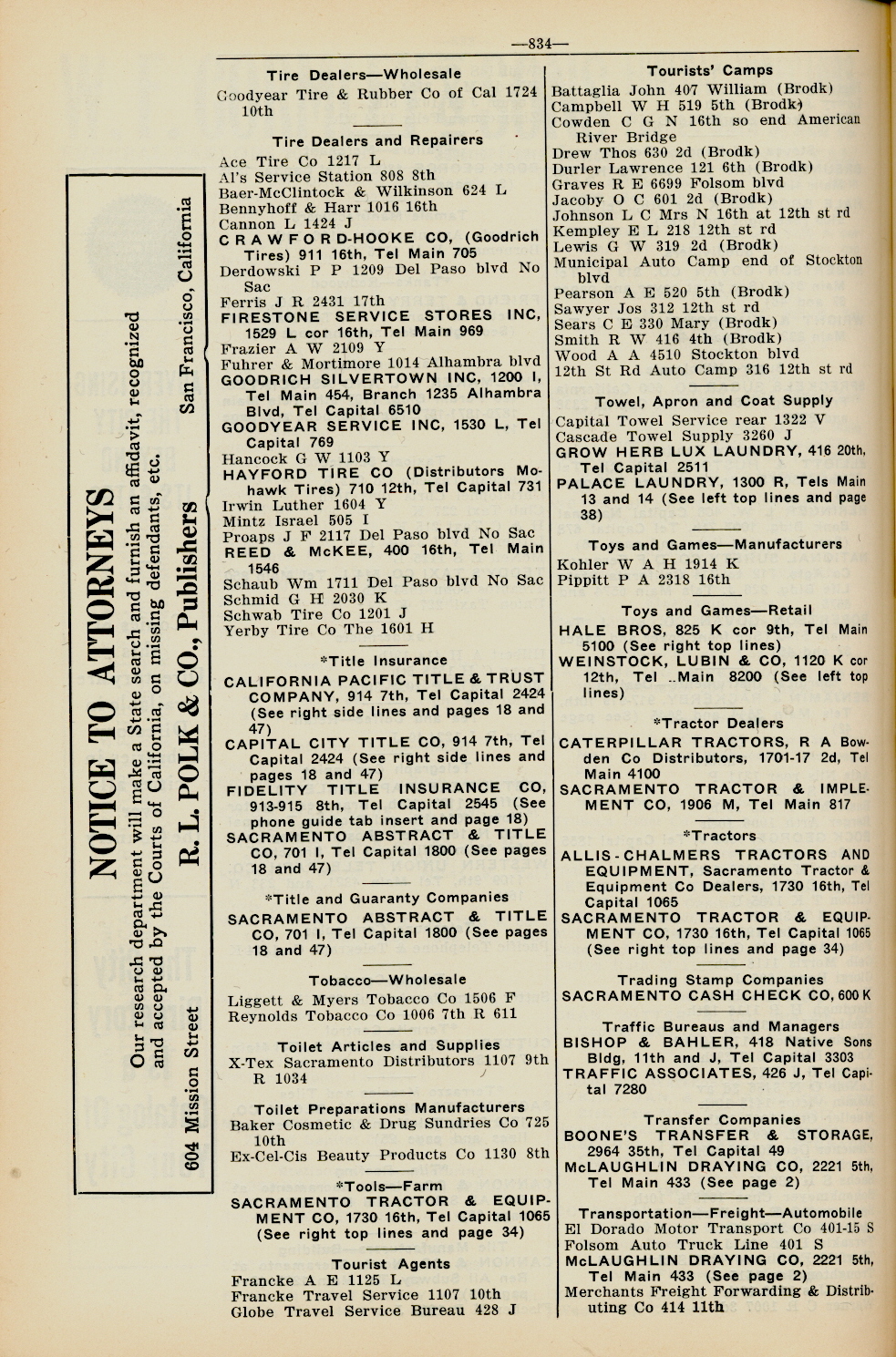 —834—

NOTICE TO ATTORNEYS

Our research department will make a State search and furnish an affidavit, recognized and accepted by the Courts of California, on missing defendants, etc.

R. L. POLK & CO., Publishers

604 Mission Street San Francisco, California

Tire Dealers—Wholesale
Goodyear Tire & Rubber Co of Cal 1724 10th

Tire Dealers and Repairers
Ace Tire Co 1217 L
Al's Service Station 808 8th
Baer-McClintock & Wilkinson 624 L
Bennyhoff & Harr 1016 16th
Cannon L 1424 J
CRAWFORD-HOOKE CO, (Goodrich Tires) 911 16th, Tel Main 705
Derdowski P P 1209 Del Paso blvd No Sac
Ferris J R 2431 17th
FIRESTONE SERVICE STORES INC, 1529 L cor 16th, Tel Main 969
Frazier A W 2109 Y
Fuhrer & Mortimore 1014 Alhambra blvd
GOODRICH SILVERTOWN INC, 1200 I, Tel Main 454, Branch 1235 Alhambra Blvd, Tel Capital 6510
GOODYEAR SERVICE INC, 1530 L, Tel Capital 769
Hancock G W 1103 Y
HAYFORD TIRE CO (Distributors Mohawk Tires) 710 12th, Tel Capital 731
Irwin Luther 1604 Y
Mintz Israel 505 I
Proaps J F 2117 Del Paso blvd No Sac
REED & McKEE, 400 16th, Tel Main 1546
Schaub Wm 1711 Del Paso blvd No Sac
Schmid G H 2030 K
Schwab Tire Co 1201 J
Yerby Tire Co The 1601 H

*Title Insurance
CALIFORNIA PACIFIC TITLE & TRUST COMPANY, 914 7th, Tel Capital 2424 (See right side lines and pages 18 and 47)
CAPITAL CITY TITLE CO, 914 7th, Tel Capital 2424 (See right side lines and pages 18 and 47)
FIDELITY TITLE INSURANCE CO, 913-915 8th, Tel Capital 2545 (See phone guide tab insert and page 18)
SACRAMENTO ABSTRACT & TITLE CO, 701 I, Tel Capital 1800 (See pages 18 and 47)

*Title and Guaranty Companies
SACRAMENTO ABSTRACT & TITLE CO, 701 I, Tel Capital 1800 (See pages 18 and 47)

Tobacco—Wholesale
Liggett & Myers Tobacco Co 1506 F
Reynolds Tobacco Co 1006 7th R 611

Toilet Articles and Supplies
X-Tex Sacramento Distributors 1107 9th R 1034

Toilet Preparations Manufacturers
Baker Cosmetic & Drug Sundries Co 725 10th
Ex-Cel-Cis Beauty Products Co 1130 8th

*Tools—Farm
SACRAMENTO TRACTOR & EQUIPMENT CO, 1730 16th, Tel Capital 1065 (See right top lines and page 34)

Tourist Agents
Francke A E 1125 L
Francke Travel Service 1107 10th
Globe Travel Service Bureau 428 J

Tourists' Camps
Battaglia John 407 William (Brodk)
Campbell W H 519 5th (Brodk)
Cowden C G N 16th so end American River Bridge
Drew Thos 630 2d (Brodk)
Durler Lawrence 121 6th (Brodk)
Graves R E 6699 Folsom blvd
Jacoby O C 601 2d (Brodk)
Johnson L C Mrs N 16th at 12th st rd
Kempley E L 218 12th st rd
Lewis G W 319 2d (Brodk)
Municipal Auto Camp end of Stockton blvd
Pearson A E 520 5th (Brodk)
Sawyer Jos 312 12th st rd
Sears C E 330 Mary (Brodk)
Smith R W 416 4th (Brodk)
Wood A A 4510 Stockton blvd
12th St Rd Auto Camp 316 12th st rd

Towel, Apron and Coat Supply
Capital Towel Service rear 1322 V
Cascade Towel Supply 3260 J
GROW HERB LUX LAUNDRY, 416 20th, Tel Capital 2511
PALACE LAUNDRY, 1300 R, Tels Main 13 and 14 (See left top lines and page 38)

Toys and Games—Manufacturers
Kohler W A H 1914 K
Pippitt P A 2318 16th

Toys and Games—Retail
HALE BROS, 825 K cor 9th, Tel Main 5100 (See right top lines)
WEINSTOCK, LUBIN & CO, 1120 K cor 12th, Tel Main 8200 (See left top lines)

*Tractor Dealers
CATERPILLAR TRACTORS, R A Bowden Co Distributors, 1701-17 2d, Tel Main 4100
SACRAMENTO TRACTOR & IMPLEMENT CO, 1906 M, Tel Main 817

*Tractors
ALLIS-CHALMERS TRACTORS AND EQUIPMENT, Sacramento Tractor & Equipment Co Dealers, 1730 16th, Tel Capital 1065
SACRAMENTO TRACTOR & EQUIPMENT CO, 1730 16th, Tel Capital 1065 (See right top lines and page 34)

Trading Stamp Companies
SACRAMENTO CASH CHECK CO, 600 K

Traffic Bureaus and Managers
BISHOP & BAHLER, 418 Native Sons Bldg, 11th and J, Tel Capital 3303
TRAFFIC ASSOCIATES, 426 J, Tel Capital 7280

Transfer Companies
BOONE'S TRANSFER & STORAGE, 2964 35th, Tel Capital 49
McLAUGHLIN DRAYING CO, 2221 5th, Tel Main 433 (See page 2)

Transportation—Freight—Automobile
El Dorado Motor Transport Co 401-15 S
Folsom Auto Truck Line 401 S
McLAUGHLIN DRAYING CO, 2221 5th, Tel Main 433 (See page 2)
Merchants Freight Forwarding & Distributing Co 414 11th